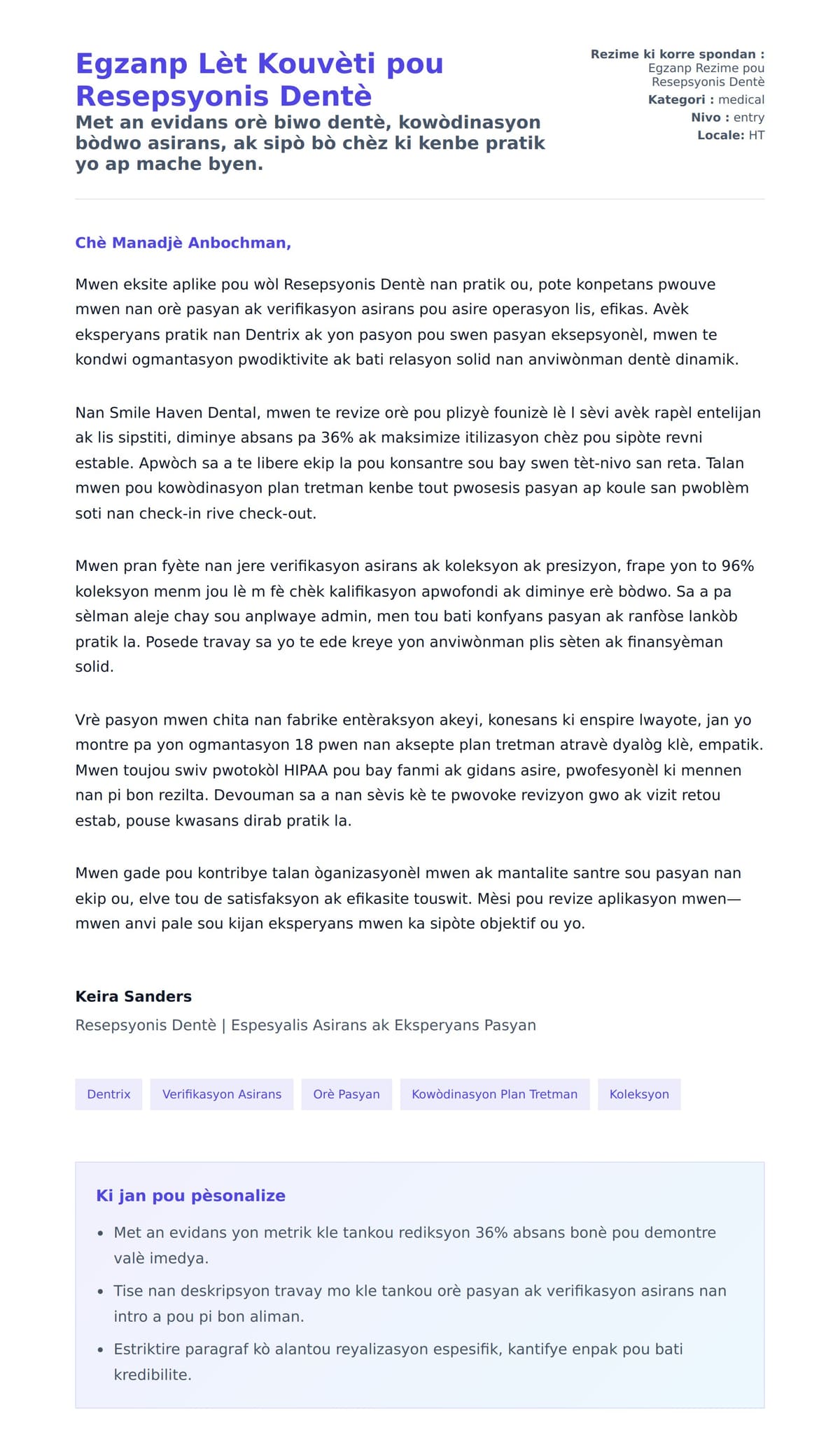 Egzanp Lèt Kouvèti pou Resepsyonis Dentè

Met an evidans orè biwo dentè, kowòdinasyon bòdwo asirans, ak sipò bò chèz ki kenbe pratik yo ap mache byen.

Rezime ki korre spondan : Egzanp Rezime pou Resepsyonis Dentè
Kategori : medical
Nivo : entry
Locale: HT

Chè Manadjè Anbochman,

Mwen eksite aplike pou wòl Resepsyonis Dentè nan pratik ou, pote konpetans pwouve mwen nan orè pasyan ak verifikasyon asirans pou asire operasyon lis, efikas. Avèk eksperyans pratik nan Dentrix ak yon pasyon pou swen pasyan eksepsyonèl, mwen te kondwi ogmantasyon pwodiktivite ak bati relasyon solid nan anviwònman dentè dinamik.

Nan Smile Haven Dental, mwen te revize orè pou plizyè founizè lè l sèvi avèk rapèl entelijan ak lis sipstiti, diminye absans pa 36% ak maksimize itilizasyon chèz pou sipòte revni estable. Apwòch sa a te libere ekip la pou konsantre sou bay swen tèt-nivo san reta. Talan mwen pou kowòdinasyon plan tretman kenbe tout pwosesis pasyan ap koule san pwoblèm soti nan check-in rive check-out.

Mwen pran fyète nan jere verifikasyon asirans ak koleksyon ak presizyon, frape yon to 96% koleksyon menm jou lè m fè chèk kalifikasyon apwofondi ak diminye erè bòdwo. Sa a pa sèlman aleje chay sou anplwaye admin, men tou bati konfyans pasyan ak ranfòse lankòb pratik la. Posede travay sa yo te ede kreye yon anviwònman plis sèten ak finansyèman solid.

Vrè pasyon mwen chita nan fabrike entèraksyon akeyi, konesans ki enspire lwayote, jan yo montre pa yon ogmantasyon 18 pwen nan aksepte plan tretman atravè dyalòg klè, empatik. Mwen toujou swiv pwotokòl HIPAA pou bay fanmi ak gidans asire, pwofesyonèl ki mennen nan pi bon rezilta. Devouman sa a nan sèvis kè te pwovoke revizyon gwo ak vizit retou estab, pouse kwasans dirab pratik la.

Mwen gade pou kontribye talan òganizasyonèl mwen ak mantalite santre sou pasyan nan ekip ou, elve tou de satisfaksyon ak efikasite touswit. Mèsi pou revize aplikasyon mwen—mwen anvi pale sou kijan eksperyans mwen ka sipòte objektif ou yo.

Keira Sanders
Resepsyonis Dentè | Espesyalis Asirans ak Eksperyans Pasyan

Dentrix
Verifikasyon Asirans
Orè Pasyan
Kowòdinasyon Plan Tretman
Koleksyon

Ki jan pou pèsonalize
• Met an evidans yon metrik kle tankou rediksyon 36% absans bonè pou demontre valè imedya.
• Tise nan deskripsyon travay mo kle tankou orè pasyan ak verifikasyon asirans nan intro a pou pi bon aliman.
• Estriktire paragraf kò alantou reyalizasyon espesifik, kantifye enpak pou bati kredibilite.